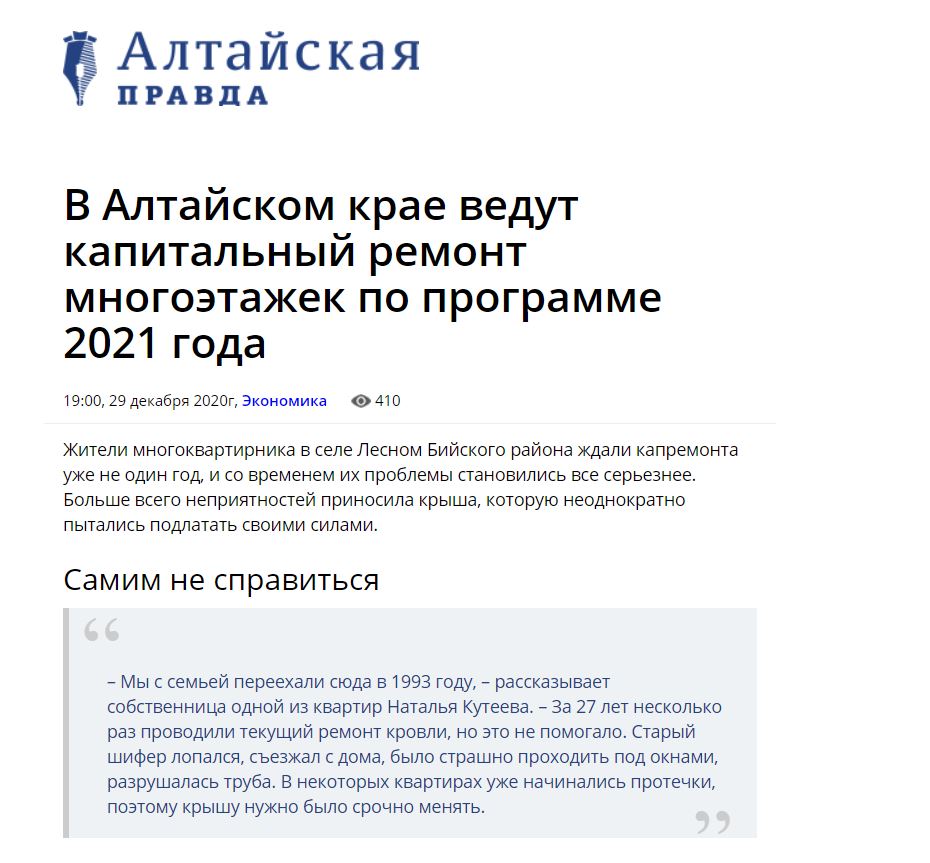 Алтайская
ПРАВДА

В Алтайском крае ведут капитальный ремонт многоэтажек по программе 2021 года

19:00, 29 декабря 2020г, Экономика 410

Жители многоквартирника в селе Лесном Бийского района ждали капремонта уже не один год, и со временем их проблемы становились все серьезнее. Больше всего неприятностей приносила крыша, которую неоднократно пытались подлатать своими силами.

Самим не справиться

“

– Мы с семьей переехали сюда в 1993 году, – рассказывает собственница одной из квартир Наталья Кутеева. – За 27 лет несколько раз проводили текущий ремонт кровли, но это не помогало. Старый шифер лопался, съезжал с дома, было страшно проходить под окнами, разрушалась труба. В некоторых квартирах уже начинались протечки, поэтому крышу нужно было срочно менять.

”